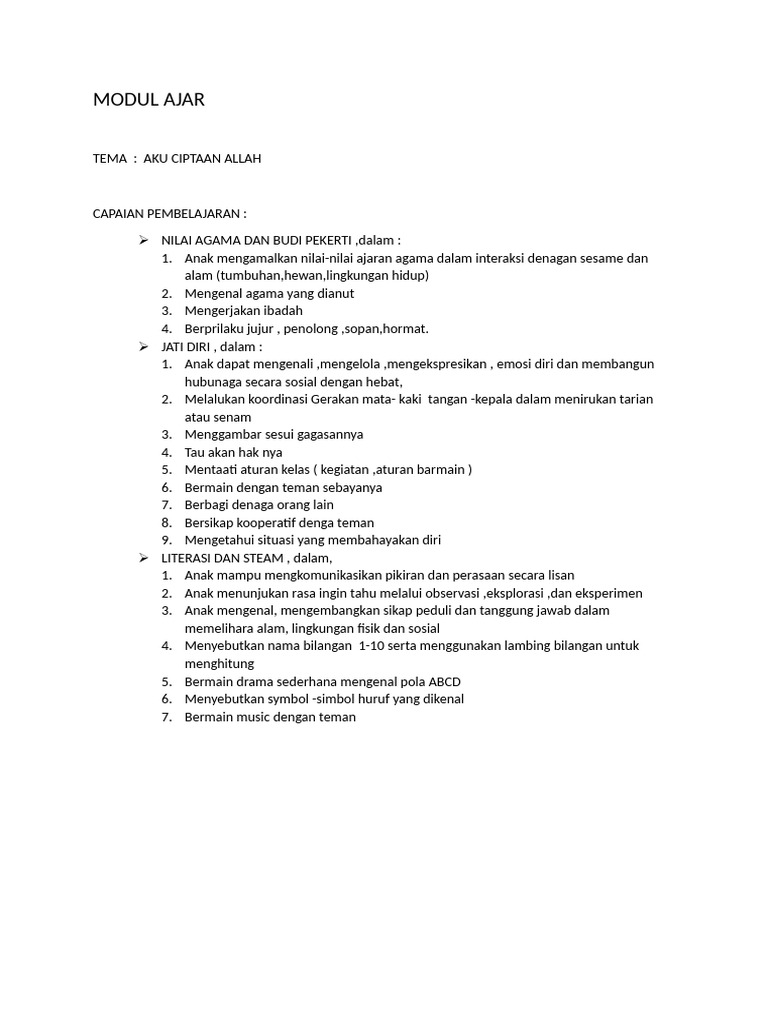 MODUL AJAR

TEMA : AKU CIPTAAN ALLAH

CAPAIAN PEMBELAJARAN :

➢ NILAI AGAMA DAN BUDI PEKERTI ,dalam :
1. Anak mengamalkan nilai-nilai ajaran agama dalam interaksi denagan sesame dan alam (tumbuhan,hewan,lingkungan hidup)
2. Mengenal agama yang dianut
3. Mengerjakan ibadah
4. Berprilaku jujur , penolong ,sopan,hormat.

➢ JATI DIRI , dalam :
1. Anak dapat mengenali ,mengelola ,mengekspresikan , emosi diri dan membangun hubunaga secara sosial dengan hebat,
2. Melalukan koordinasi Gerakan mata- kaki tangan -kepala dalam menirukan tarian atau senam
3. Menggambar sesui gagasannya
4. Tau akan hak nya
5. Mentaati aturan kelas ( kegiatan ,aturan barmain )
6. Bermain dengan teman sebayanya
7. Berbagi denaga orang lain
8. Bersikap kooperatif denga teman
9. Mengetahui situasi yang membahayakan diri

➢ LITERASI DAN STEAM , dalam,
1. Anak mampu mengkomunikasikan pikiran dan perasaan secara lisan
2. Anak menunjukan rasa ingin tahu melalui observasi ,eksplorasi ,dan eksperimen
3. Anak mengenal, mengembangkan sikap peduli dan tanggung jawab dalam memelihara alam, lingkungan fisik dan sosial
4. Menyebutkan nama bilangan 1-10 serta menggunakan lambing bilangan untuk menghitung
5. Bermain drama sederhana mengenal pola ABCD
6. Menyebutkan symbol -simbol huruf yang dikenal
7. Bermain music dengan teman